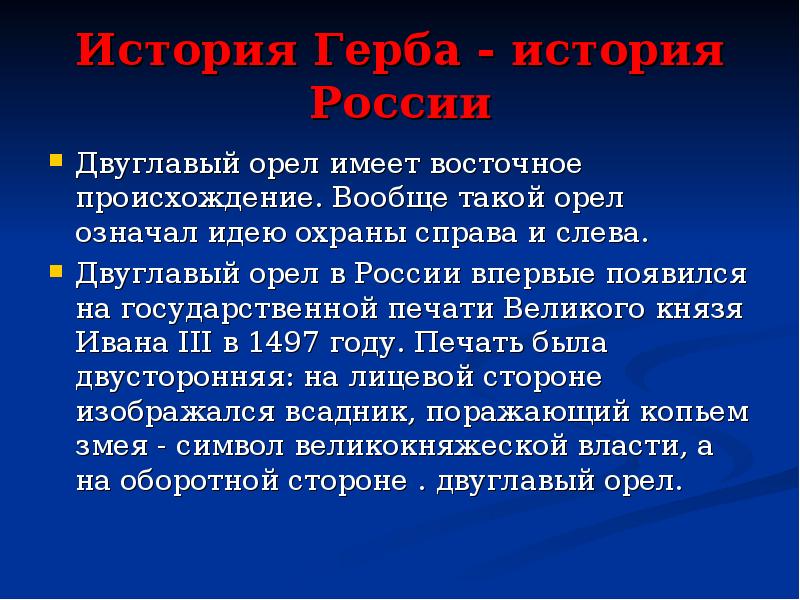 История Герба - история России

Двуглавый орел имеет восточное происхождение. Вообще такой орел означал идею охраны справа и слева.

Двуглавый орел в России впервые появился на государственной печати Великого князя Ивана III в 1497 году. Печать была двусторонняя: на лицевой стороне изображался всадник, поражающий копьем змея - символ великокняжеской власти, а на оборотной стороне . двуглавый орел.